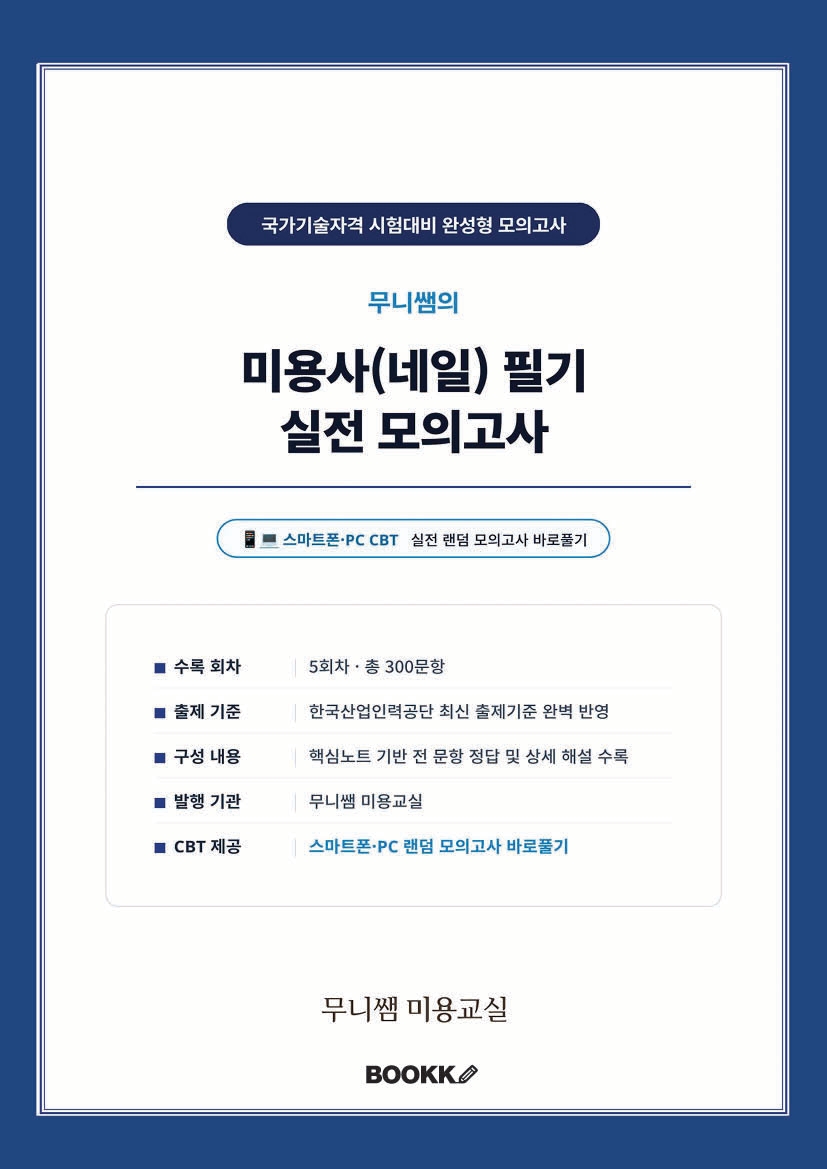 국가기술자격 시험대비 완성형 모의고사

무니쌤의

미용사(네일) 필기
실전 모의고사

스마트폰·PC CBT 실전 랜덤 모의고사 바로풀기

■ 수록 회차 5회차 · 총 300문항

■ 출제 기준 한국산업인력공단 최신 출제기준 완벽 반영

■ 구성 내용 핵심노트 기반 전 문항 정답 및 상세 해설 수록

■ 발행 기관 무니쌤 미용교실

■ CBT 제공 스마트폰·PC 랜덤 모의고사 바로풀기

무니쌤 미용교실

BOOKK